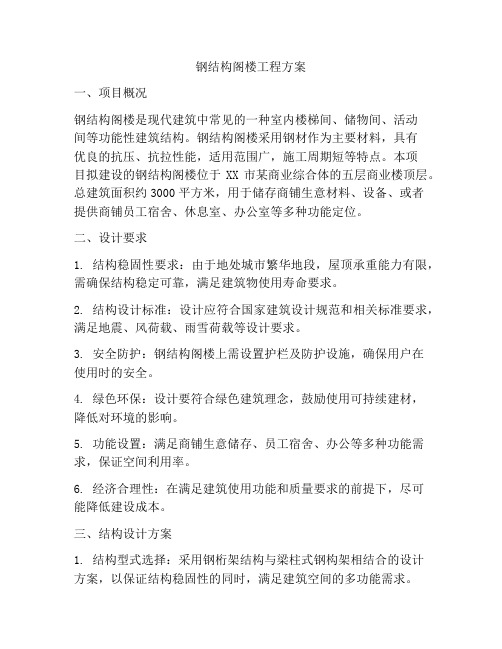 钢结构阁楼工程方案

一、项目概况

钢结构阁楼是现代建筑中常见的一种室内楼梯间、储物间、活动间等功能性建筑结构。钢结构阁楼采用钢材作为主要材料，具有优良的抗压、抗拉性能，适用范围广，施工周期短等特点。本项目拟建设的钢结构阁楼位于 XX 市某商业综合体的五层商业楼顶层。总建筑面积约 3000 平方米，用于储存商铺生意材料、设备、或者提供商铺员工宿舍、休息室、办公室等多种功能定位。

二、设计要求

1. 结构稳固性要求：由于地处城市繁华地段，屋顶承重能力有限，需确保结构稳定可靠，满足建筑物使用寿命要求。

2. 结构设计标准：设计应符合国家建筑设计规范和相关标准要求，满足地震、风荷载、雨雪荷载等设计要求。

3. 安全防护：钢结构阁楼上需设置护栏及防护设施，确保用户在使用时的安全。

4. 绿色环保：设计要符合绿色建筑理念，鼓励使用可持续建材，降低对环境的影响。

5. 功能设置：满足商铺生意储存、员工宿舍、办公等多种功能需求，保证空间利用率。

6. 经济合理性：在满足建筑使用功能和质量要求的前提下，尽可能降低建设成本。

三、结构设计方案

1. 结构型式选择：采用钢桁架结构与梁柱式钢构架相结合的设计方案，以保证结构稳固性的同时，满足建筑空间的多功能需求。